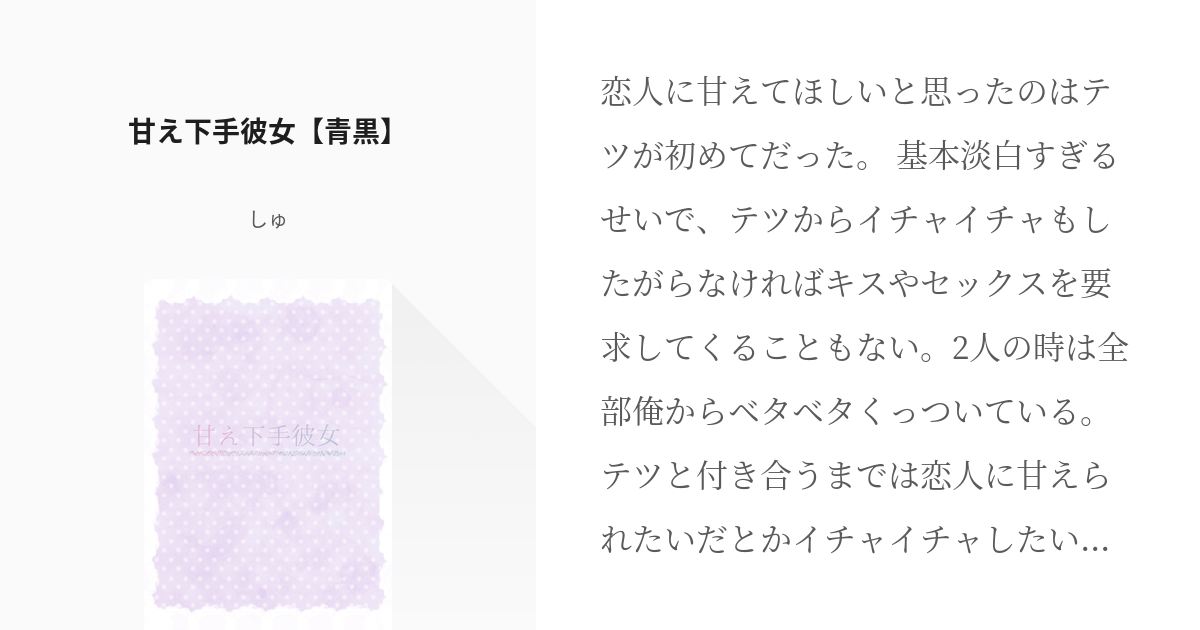 甘え下手彼女【青黒】

しゅ

甘え下手彼女

恋人に甘えてほしいと思ったのはテツが初めてだった。 基本淡白すぎるせいで、テツからイチャイチャもしたがらなければキスやセックスを要求してくることもない。2人の時は全部俺からベタベタくっついている。テツと付き合うまでは恋人に甘えられたいだとかイチャイチャしたい...